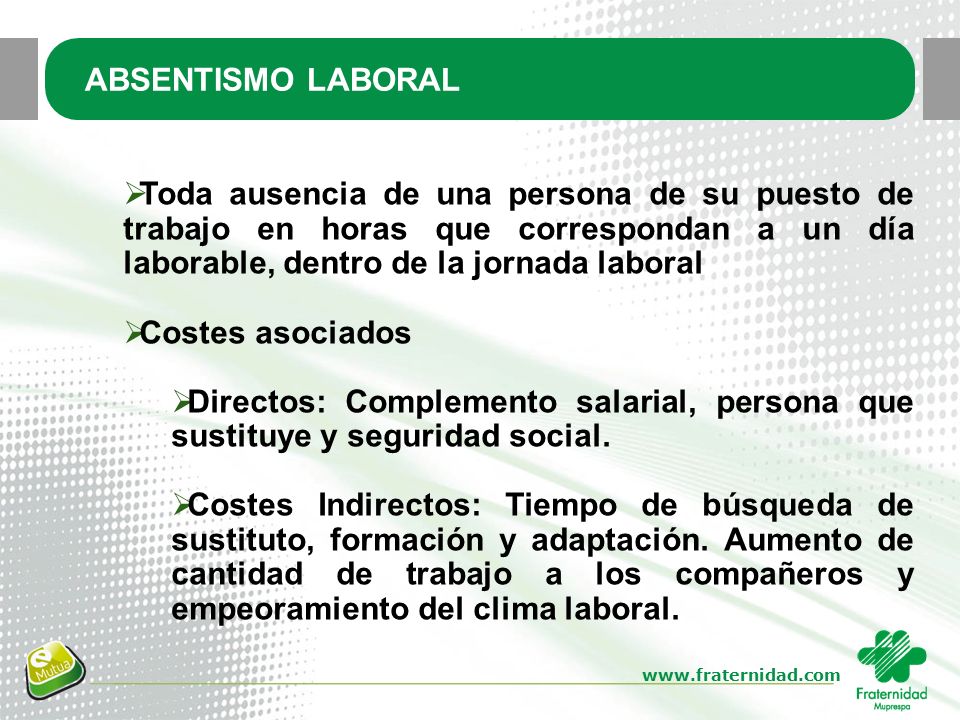 ABSENTISMO LABORAL

➢Toda ausencia de una persona de su puesto de trabajo en horas que correspondan a un día laborable, dentro de la jornada laboral

➢Costes asociados

➢Directos: Complemento salarial, persona que sustituye y seguridad social.

➢Costes Indirectos: Tiempo de búsqueda de sustituto, formación y adaptación. Aumento de cantidad de trabajo a los compañeros y empeoramiento del clima laboral.

e Mutua

www.fraternidad.com

Fraternidad Muprespa